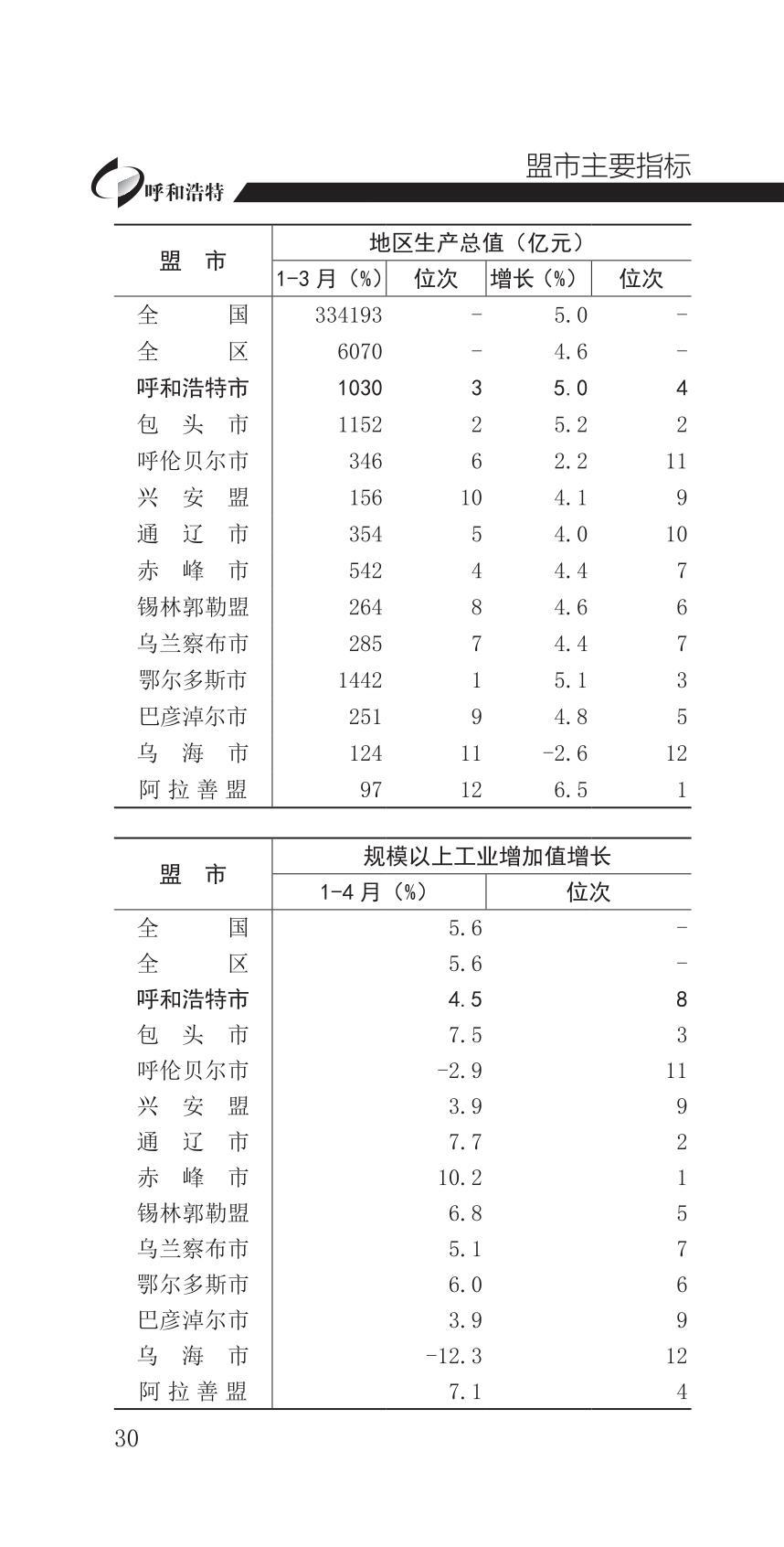 呼和浩特

盟市主要指标

| 盟 市 | 地区生产总值（亿元） | | | |
|---|---|---|---|---|
| | 1-3 月（%） | 位次 | 增长（%） | 位次 |
| 全 国 | 334193 | - | 5.0 | - |
| 全 区 | 6070 | - | 4.6 | - |
| 呼和浩特市 | 1030 | 3 | 5.0 | 4 |
| 包 头 市 | 1152 | 2 | 5.2 | 2 |
| 呼伦贝尔市 | 346 | 6 | 2.2 | 11 |
| 兴 安 盟 | 156 | 10 | 4.1 | 9 |
| 通 辽 市 | 354 | 5 | 4.0 | 10 |
| 赤 峰 市 | 542 | 4 | 4.4 | 7 |
| 锡林郭勒盟 | 264 | 8 | 4.6 | 6 |
| 乌兰察布市 | 285 | 7 | 4.4 | 7 |
| 鄂尔多斯市 | 1442 | 1 | 5.1 | 3 |
| 巴彦淖尔市 | 251 | 9 | 4.8 | 5 |
| 乌 海 市 | 124 | 11 | -2.6 | 12 |
| 阿拉善盟 | 97 | 12 | 6.5 | 1 |

| 盟 市 | 规模以上工业增加值增长 | |
|---|---|---|
| | 1-4 月（%） | 位次 |
| 全 国 | 5.6 | - |
| 全 区 | 5.6 | - |
| 呼和浩特市 | 4.5 | 8 |
| 包 头 市 | 7.5 | 3 |
| 呼伦贝尔市 | -2.9 | 11 |
| 兴 安 盟 | 3.9 | 9 |
| 通 辽 市 | 7.7 | 2 |
| 赤 峰 市 | 10.2 | 1 |
| 锡林郭勒盟 | 6.8 | 5 |
| 乌兰察布市 | 5.1 | 7 |
| 鄂尔多斯市 | 6.0 | 6 |
| 巴彦淖尔市 | 3.9 | 9 |
| 乌 海 市 | -12.3 | 12 |
| 阿拉善盟 | 7.1 | 4 |

30